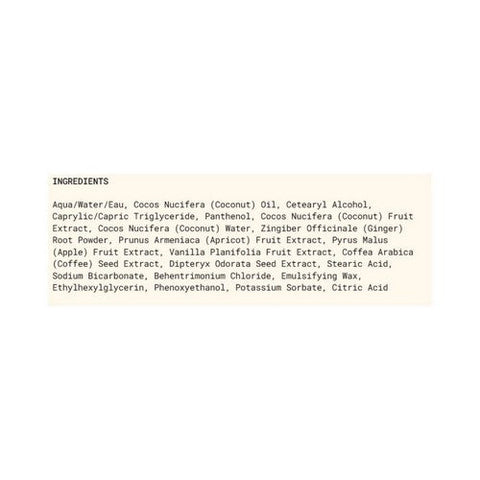 INGREDIENTS

Aqua/Water/Eau, Cocos Nucifera (Coconut) Oil, Cetearyl Alcohol, Caprylic/Capric Triglyceride, Panthenol, Cocos Nucifera (Coconut) Fruit Extract, Cocos Nucifera (Coconut) Water, Zingiber Officinale (Ginger) Root Powder, Prunus Armeniaca (Apricot) Fruit Extract, Pyrus Malus (Apple) Fruit Extract, Vanilla Planifolia Fruit Extract, Coffea Arabica (Coffee) Seed Extract, Dipteryx Odorata Seed Extract, Stearic Acid, Sodium Bicarbonate, Behentrimonium Chloride, Emulsifying Wax, Ethylhexylglycerin, Phenoxyethanol, Potassium Sorbate, Citric Acid